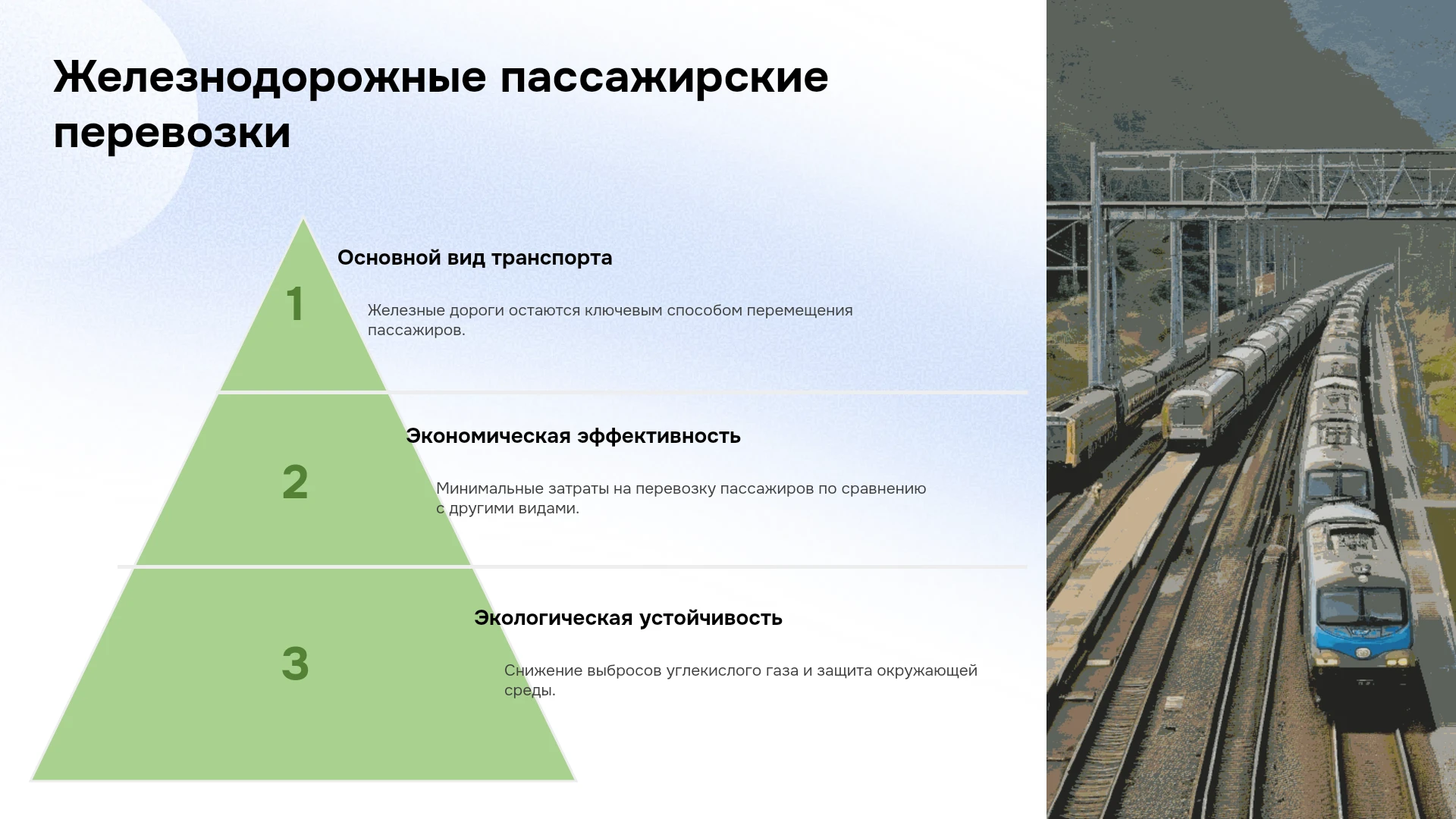 Железнодорожные пассажирские перевозки

1

Основной вид транспорта

Железные дороги остаются ключевым способом перемещения пассажиров.

2

Экономическая эффективность

Минимальные затраты на перевозку пассажиров по сравнению с другими видами.

3

Экологическая устойчивость

Снижение выбросов углекислого газа и защита окружающей среды.